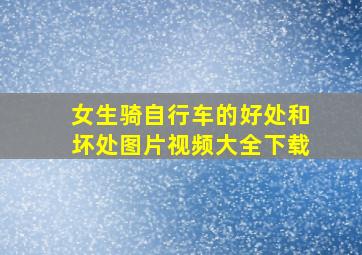 女生骑自行车的好处和坏处图片视频大全下载